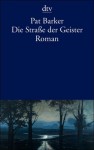 dtv

Pat Barker
Die Straße der Geister
Roman